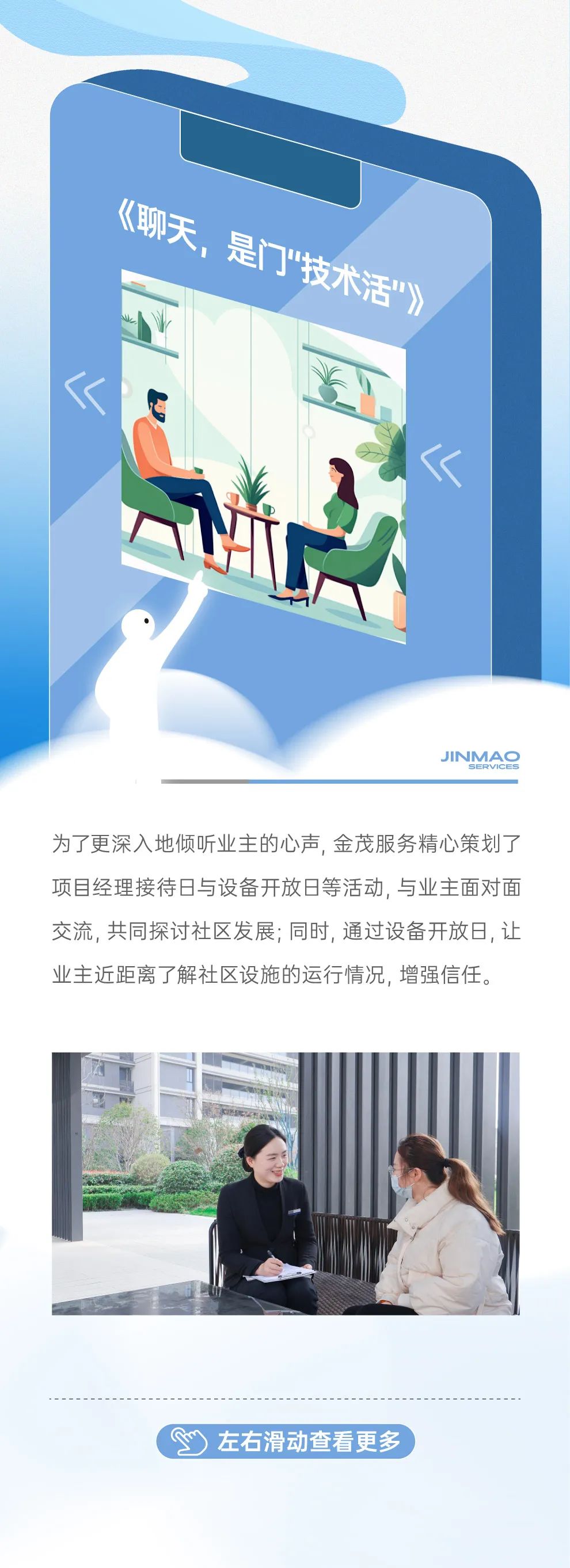 《聊天，是门“技术活”》

JINMAO
SERVICES

为了更深入地倾听业主的心声，金茂服务精心策划了项目经理接待日与设备开放日等活动，与业主面对面交流，共同探讨社区发展；同时，通过设备开放日，让业主近距离了解社区设施的运行情况，增强信任。

左右滑动查看更多